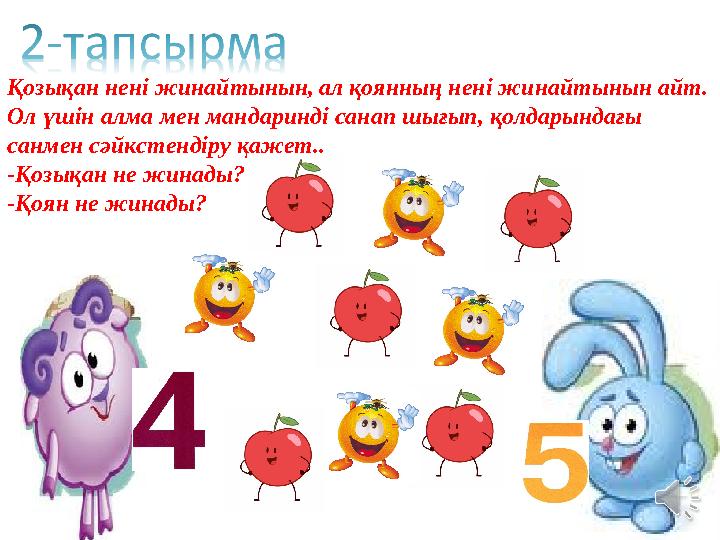 2-тапсырма

Қозықан нені жинайтынын, ал қоянның нені жинайтынын айт. Ол үшін алма мен мандаринді санап шығып, қолдарындағы санмен сәйкстендіру қажет..
-Қозықан не жинады?
-Қоян не жинады?

4

5